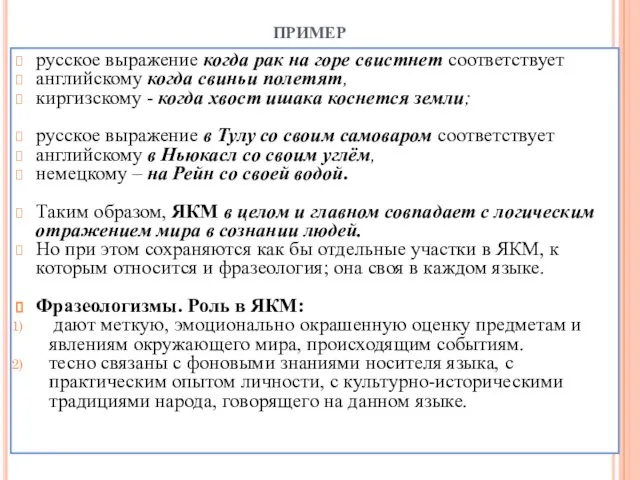 ПРИМЕР

русское выражение когда рак на горе свистнет соответствует
английскому когда свиньи полетят,
киргизскому - когда хвост ишака коснется земли;

русское выражение в Тулу со своим самоваром соответствует
английскому в Ньюкасл со своим углём,
немецкому – на Рейн со своей водой.

Таким образом, ЯКМ в целом и главном совпадает с логическим отражением мира в сознании людей.
Но при этом сохраняются как бы отдельные участки в ЯКМ, к которым относится и фразеология; она своя в каждом языке.

Фразеологизмы. Роль в ЯКМ:
1) дают меткую, эмоционально окрашенную оценку предметам и явлениям окружающего мира, происходящим событиям.
2) тесно связаны с фоновыми знаниями носителя языка, с практическим опытом личности, с культурно-историческими традициями народа, говорящего на данном языке.